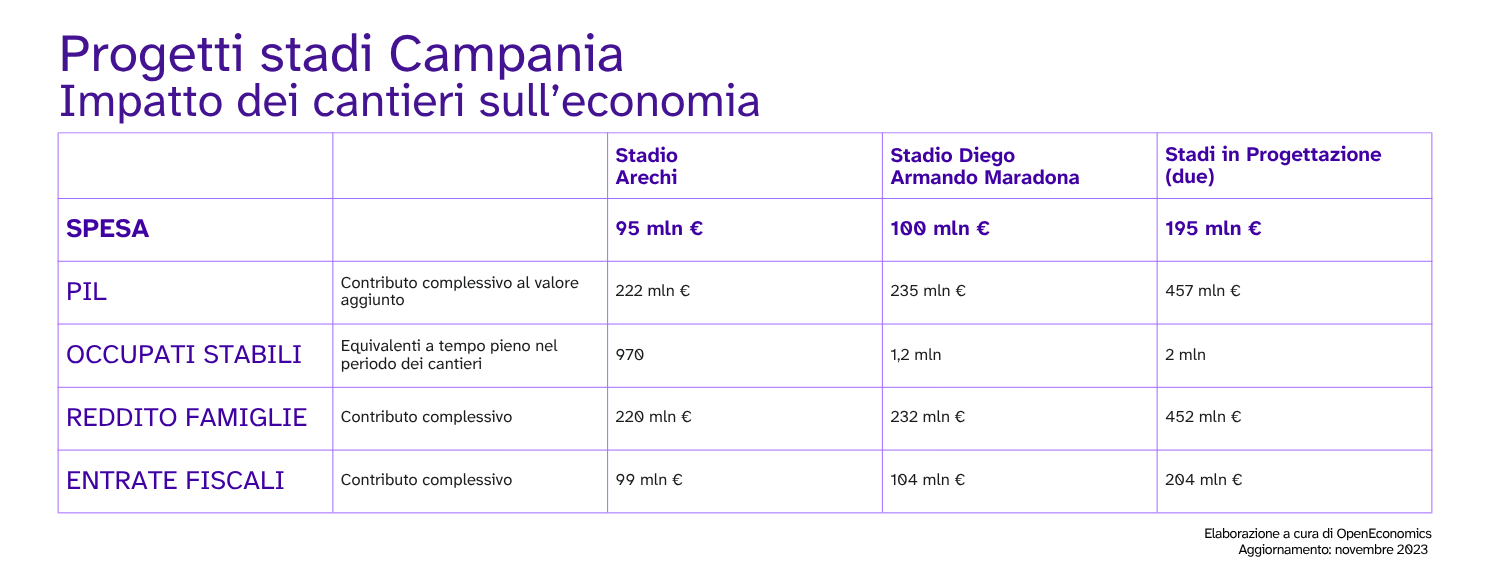 Progetti stadi Campania
Impatto dei cantieri sull’economia

| | | Stadio Arechi | Stadio Diego Armando Maradona | Stadi in Progettazione (due) |
|---|---|---|---|---|
| SPESA | | 95 mln € | 100 mln € | 195 mln € |
| PIL | Contributo complessivo al valore aggiunto | 222 mln € | 235 mln € | 457 mln € |
| OCCUPATI STABILI | Equivalenti a tempo pieno nel periodo dei cantieri | 970 | 1,2 mln | 2 mln |
| REDDITO FAMIGLIE | Contributo complessivo | 220 mln € | 232 mln € | 452 mln € |
| ENTRATE FISCALI | Contributo complessivo | 99 mln € | 104 mln € | 204 mln € |

Elaborazione a cura di OpenEconomics
Aggiornamento: novembre 2023